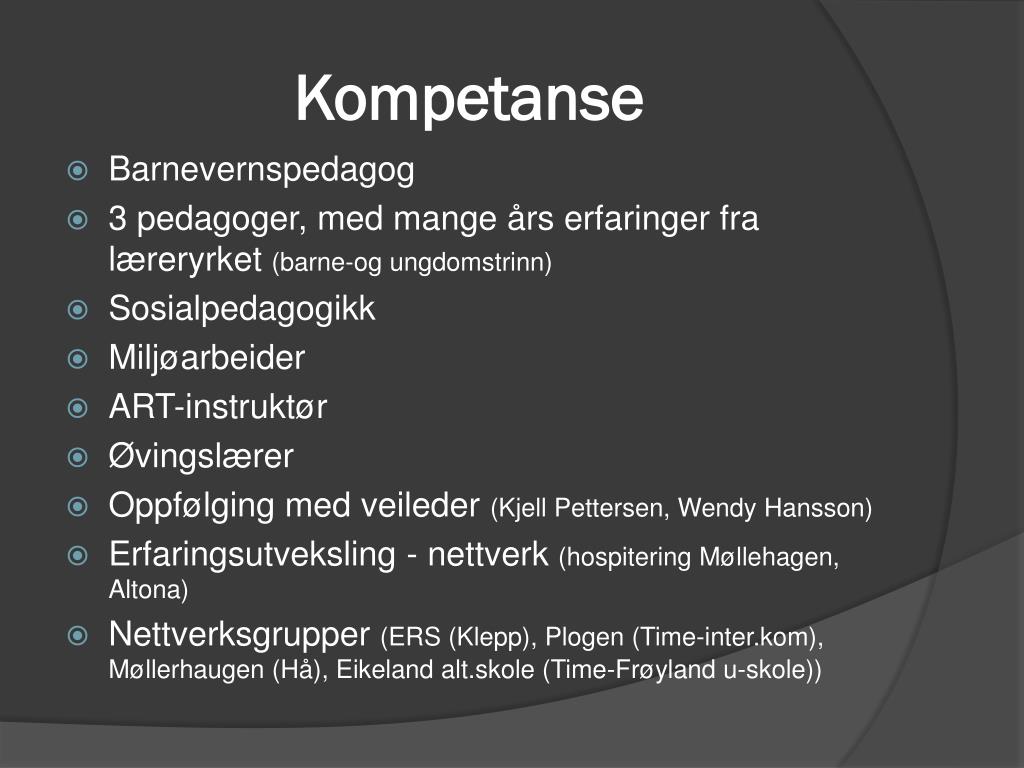 Kompetanse

Barnevernspedagog
3 pedagoger, med mange års erfaringer fra læreryrket (barne-og ungdomstrinn)
Sosialpedagogikk
Miljøarbeider
ART-instruktør
Øvingslærer
Oppfølging med veileder (Kjell Pettersen, Wendy Hansson)
Erfaringsutveksling - nettverk (hospitering Møllehagen, Altona)
Nettverksgrupper (ERS (Klepp), Plogen (Time-inter.kom), Møllerhaugen (Hå), Eikeland alt.skole (Time-Frøyland u-skole))